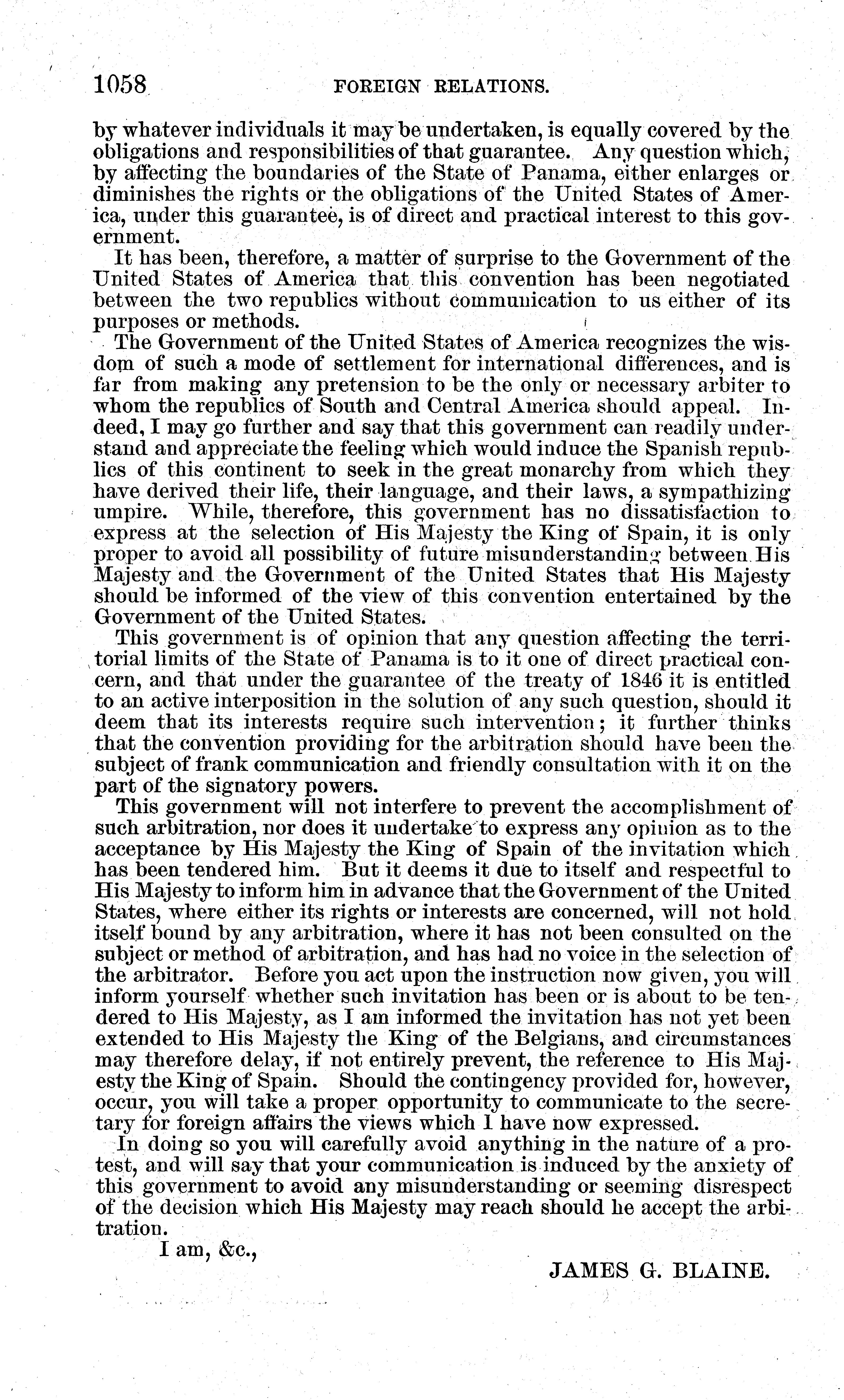 1058 FOREIGN RELATIONS.

by whatever individuals it may be undertaken, is equally covered by the obligations and responsibilities of that guarantee. Any question which, by affecting the boundaries of the State of Panama, either enlarges or diminishes the rights or the obligations of the United States of America, under this guarantee, is of direct and practical interest to this government.

It has been, therefore, a matter of surprise to the Government of the United States of America that this convention has been negotiated between the two republics without communication to us either of its purposes or methods.

The Government of the United States of America recognizes the wisdom of such a mode of settlement for international differences, and is far from making any pretension to be the only or necessary arbiter to whom the republics of South and Central America should appeal. Indeed, I may go further and say that this government can readily understand and appreciate the feeling which would induce the Spanish republics of this continent to seek in the great monarchy from which they have derived their life, their language, and their laws, a sympathizing umpire. While, therefore, this government has no dissatisfaction to express at the selection of His Majesty the King of Spain, it is only proper to avoid all possibility of future misunderstanding between His Majesty and the Government of the United States that His Majesty should be informed of the view of this convention entertained by the Government of the United States.

This government is of opinion that any question affecting the territorial limits of the State of Panama is to it one of direct practical concern, and that under the guarantee of the treaty of 1846 it is entitled to an active interposition in the solution of any such question, should it deem that its interests require such intervention; it further thinks that the convention providing for the arbitration should have been the subject of frank communication and friendly consultation with it on the part of the signatory powers.

This government will not interfere to prevent the accomplishment of such arbitration, nor does it undertake to express any opinion as to the acceptance by His Majesty the King of Spain of the invitation which has been tendered him. But it deems it due to itself and respectful to His Majesty to inform him in advance that the Government of the United States, where either its rights or interests are concerned, will not hold itself bound by any arbitration, where it has not been consulted on the subject or method of arbitration, and has had no voice in the selection of the arbitrator. Before you act upon the instruction now given, you will inform yourself whether such invitation has been or is about to be tendered to His Majesty, as I am informed the invitation has not yet been extended to His Majesty the King of the Belgians, and circumstances may therefore delay, if not entirely prevent, the reference to His Majesty the King of Spain. Should the contingency provided for, however, occur, you will take a proper opportunity to communicate to the secretary for foreign affairs the views which I have now expressed.

In doing so you will carefully avoid anything in the nature of a protest, and will say that your communication is induced by the anxiety of this government to avoid any misunderstanding or seeming disrespect of the decision which His Majesty may reach should he accept the arbitration.

I am, &c.,

JAMES G. BLAINE.